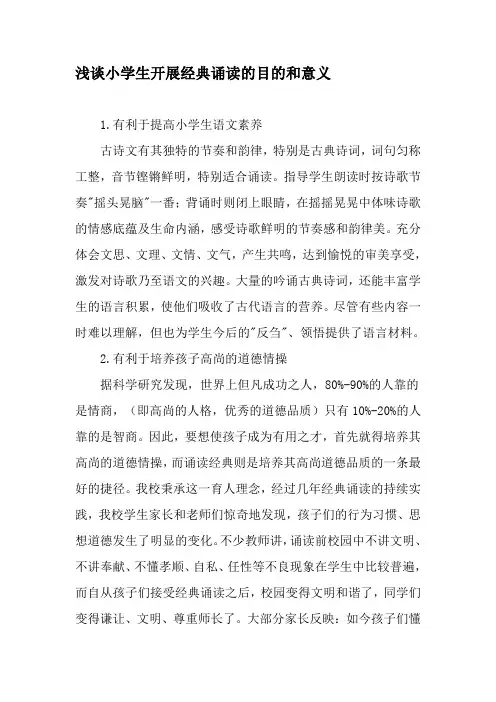 浅谈小学生开展经典诵读的目的和意义

1.有利于提高小学生语文素养

古诗文有其独特的节奏和韵律，特别是古典诗词，词句匀称工整，音节铿锵鲜明，特别适合诵读。指导学生朗读时按诗歌节奏"摇头晃脑"一番；背诵时则闭上眼睛，在摇摇晃晃中体味诗歌的情感底蕴及生命内涵，感受诗歌鲜明的节奏感和韵律美。充分体会文思、文理、文情、文气，产生共鸣，达到愉悦的审美享受，激发对诗歌乃至语文的兴趣。大量的吟诵古典诗词，还能丰富学生的语言积累，使他们吸收了古代语言的营养。尽管有些内容一时难以理解，但也为学生今后的"反刍"、领悟提供了语言材料。

2.有利于培养孩子高尚的道德情操

据科学研究发现，世界上但凡成功之人，80%-90%的人靠的是情商，（即高尚的人格，优秀的道德品质）只有10%-20%的人靠的是智商。因此，要想使孩子成为有用之才，首先就得培养其高尚的道德情操，而诵读经典则是培养其高尚道德品质的一条最好的捷径。我校秉承这一育人理念，经过几年经典诵读的持续实践，我校学生家长和老师们惊奇地发现，孩子们的行为习惯、思想道德发生了明显的变化。不少教师讲，诵读前校园中不讲文明、不讲奉献、不懂孝顺、自私、任性等不良现象在学生中比较普遍，而自从孩子们接受经典诵读之后，校园变得文明和谐了，同学们变得谦让、文明、尊重师长了。大部分家长反映：如今孩子们懂